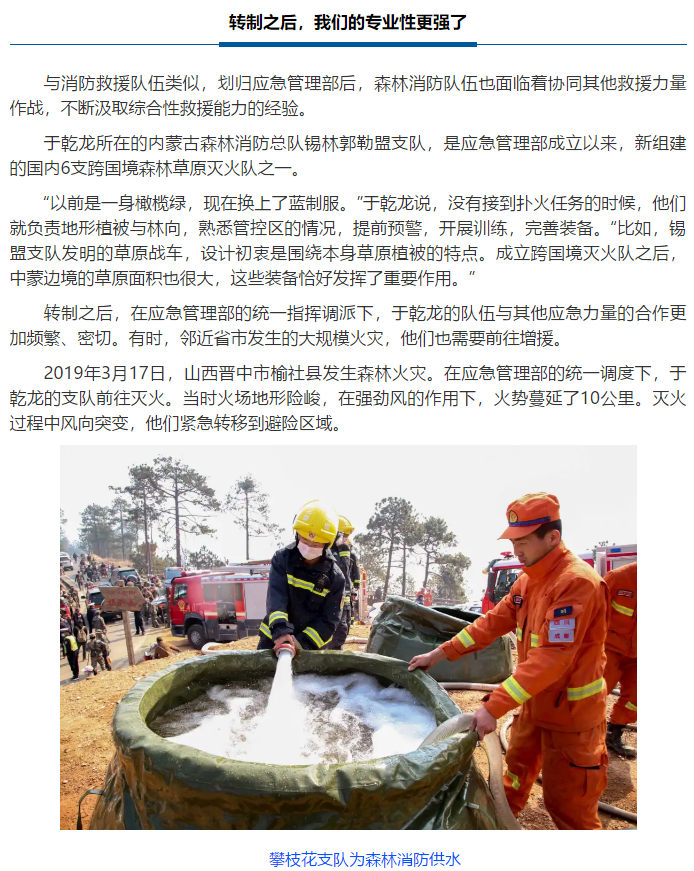 转制之后，我们的专业性更强了

与消防救援队伍类似，划归应急管理部后，森林消防队伍也面临着协同其他救援力量作战，不断汲取综合性救援能力的经验。

于乾龙所在的内蒙古森林消防总队锡林郭勒盟支队，是应急管理部成立以来，新组建的国内6支跨国境森林草原灭火队之一。

“以前是一身橄榄绿，现在换上了蓝制服。”于乾龙说，没有接到扑火任务的时候，他们就负责地形植被与林向，熟悉管控区的情况，提前预警，开展训练，完善装备。“比如，锡盟支队发明的草原战车，设计初衷是围绕本身草原植被的特点。成立跨国境灭火队之后，中蒙边境的草原面积也很大，这些装备恰好发挥了重要作用。”

转制之后，在应急管理部的统一指挥调派下，于乾龙的队伍与其他应急力量的合作更加频繁、密切。有时，邻近省市发生的大规模火灾，他们也需要前往增援。

2019年3月17日，山西晋中市榆社县发生森林火灾。在应急管理部的统一调度下，于乾龙的支队前往灭火。当时火场地形险峻，在强劲风的作用下，火势蔓延了10公里。灭火过程中风向突变，他们紧急转移到避险区域。

攀枝花支队为森林消防供水